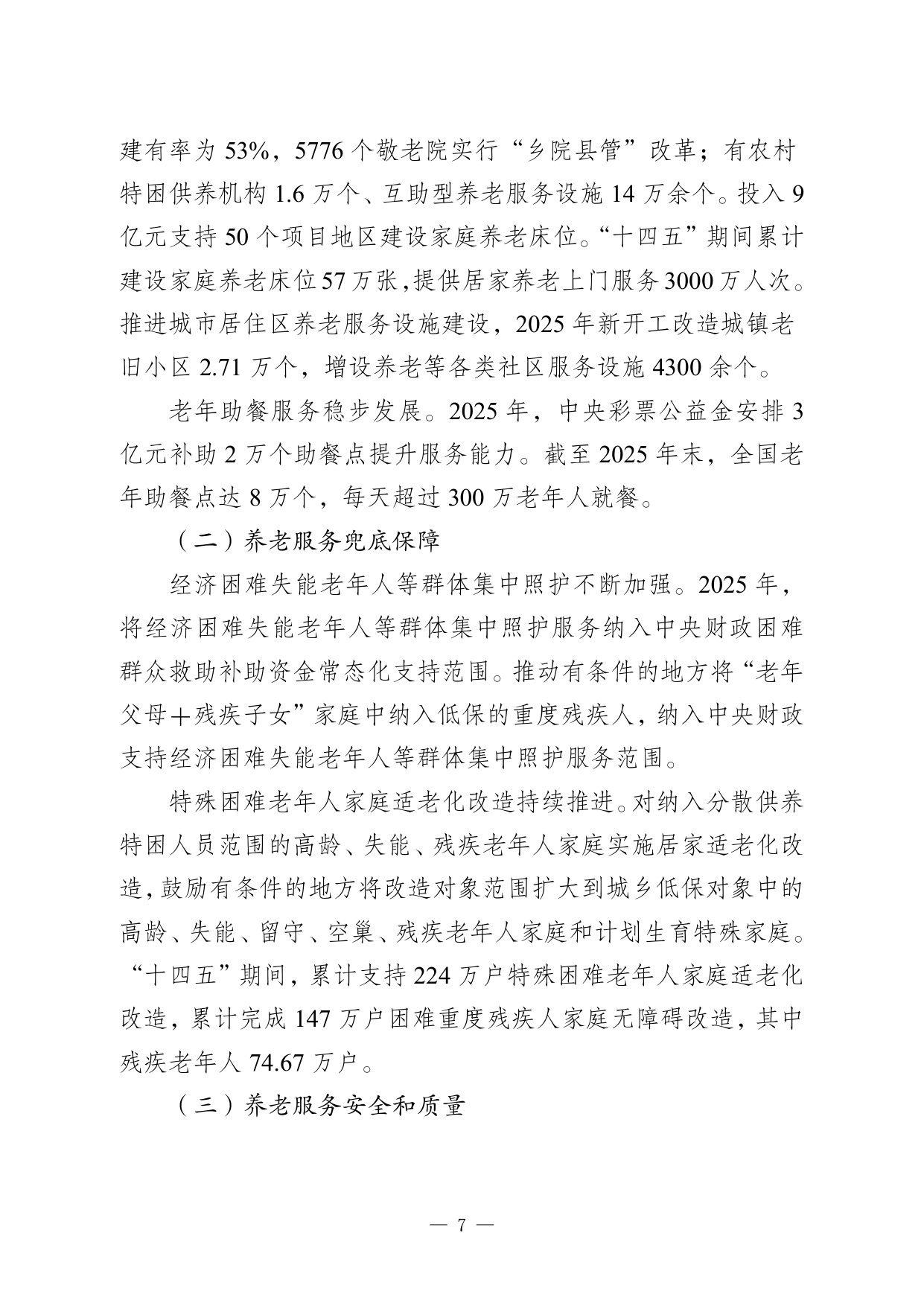 建有率为53%，5776个敬老院实行“乡院县管”改革；有农村特困供养机构1.6万个、互助型养老服务设施14万余个。投入9亿元支持50个项目地区建设家庭养老床位。“十四五”期间累计建设家庭养老床位57万张，提供居家养老上门服务3000万人次。推进城市居住区养老服务设施建设，2025年新开工改造城镇老旧小区2.71万个，增设养老等各类社区服务设施4300余个。

老年助餐服务稳步发展。2025年，中央彩票公益金安排3亿元补助2万个助餐点提升服务能力。截至2025年末，全国老年助餐点达8万个，每天超过300万老年人就餐。

（二）养老服务兜底保障

经济困难失能老年人等群体集中照护不断加强。2025年，将经济困难失能老年人等群体集中照护服务纳入中央财政困难群众救助补助资金常态化支持范围。推动有条件的地方将“老年父母＋残疾子女”家庭中纳入低保的重度残疾人，纳入中央财政支持经济困难失能老年人等群体集中照护服务范围。

特殊困难老年人家庭适老化改造持续推进。对纳入分散供养特困人员范围的高龄、失能、残疾老年人家庭实施居家适老化改造，鼓励有条件的地方将改造对象范围扩大到城乡低保对象中的高龄、失能、留守、空巢、残疾老年人家庭和计划生育特殊家庭。“十四五”期间，累计支持224万户特殊困难老年人家庭适老化改造，累计完成147万户困难重度残疾人家庭无障碍改造，其中残疾老年人74.67万户。

（三）养老服务安全和质量

— 7 —